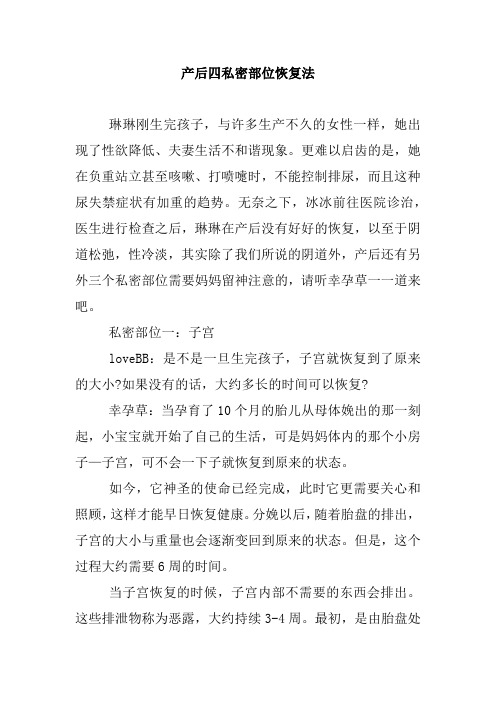 产后四私密部位恢复法

琳琳刚生完孩子，与许多生产不久的女性一样，她出现了性欲降低、夫妻生活不和谐现象。更难以启齿的是，她在负重站立甚至咳嗽、打喷嚏时，不能控制排尿，而且这种尿失禁症状有加重的趋势。无奈之下，冰冰前往医院诊治，医生进行检查之后，琳琳在产后没有好好的恢复，以至于阴道松弛，性冷淡，其实除了我们所说的阴道外，产后还有另外三个私密部位需要妈妈留神注意的，请听幸孕草一一道来吧。

私密部位一：子宫

loveBB：是不是一旦生完孩子，子宫就恢复到了原来的大小?如果没有的话，大约多长的时间可以恢复?

幸孕草：当孕育了10个月的胎儿从母体娩出的那一刻起，小宝宝就开始了自己的生活，可是妈妈体内的那个小房子—子宫，可不会一下子就恢复到原来的状态。

如今，它神圣的使命已经完成，此时它更需要关心和照顾，这样才能早日恢复健康。分娩以后，随着胎盘的排出，子宫的大小与重量也会逐渐变回到原来的状态。但是，这个过程大约需要6周的时间。

当子宫恢复的时候，子宫内部不需要的东西会排出。这些排泄物称为恶露，大约持续3-4周。最初，是由胎盘处